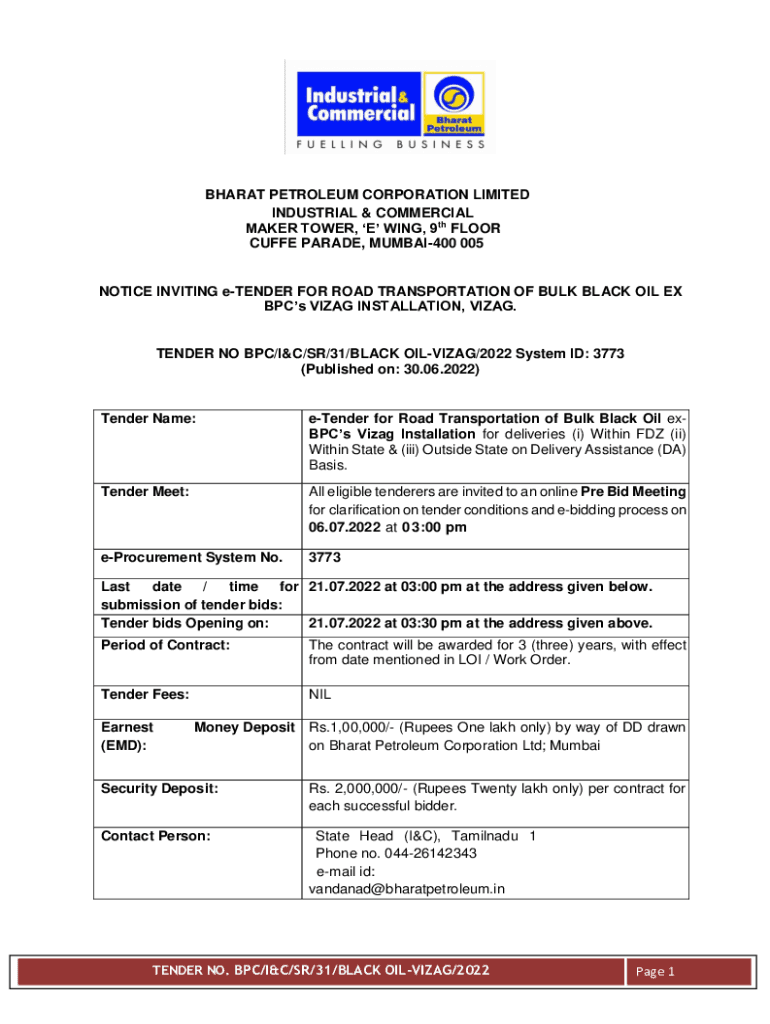 Industrial & Commercial
Bharat Petroleum
FUELLING BUSINESS

BHARAT PETROLEUM CORPORATION LIMITED
INDUSTRIAL & COMMERCIAL
MAKER TOWER, 'E' WING, 9$^{th}$ FLOOR
CUFFE PARADE, MUMBAI-400 005

NOTICE INVITING e-TENDER FOR ROAD TRANSPORTATION OF BULK BLACK OIL EX BPC's VIZAG INSTALLATION, VIZAG.

TENDER NO BPC/I&C/SR/31/BLACK OIL-VIZAG/2022 System ID: 3773
(Published on: 30.06.2022)

| Tender Name: | e-Tender for Road Transportation of Bulk Black Oil ex-BPC's Vizag Installation for deliveries (i) Within FDZ (ii) Within State & (iii) Outside State on Delivery Assistance (DA) Basis. |
|---|---|
| Tender Meet: | All eligible tenderers are invited to an online Pre Bid Meeting for clarification on tender conditions and e-bidding process on 06.07.2022 at 03:00 pm |
| e-Procurement System No. | 3773 |
| Last date / time for submission of tender bids: | 21.07.2022 at 03:00 pm at the address given below. |
| Tender bids Opening on: | 21.07.2022 at 03:30 pm at the address given above. |
| Period of Contract: | The contract will be awarded for 3 (three) years, with effect from date mentioned in LOI / Work Order. |
| Tender Fees: | NIL |
| Earnest Money Deposit (EMD): | Rs.1,00,000/- (Rupees One lakh only) by way of DD drawn on Bharat Petroleum Corporation Ltd; Mumbai |
| Security Deposit: | Rs. 2,000,000/- (Rupees Twenty lakh only) per contract for each successful bidder. |
| Contact Person: | State Head (I&C), Tamilnadu 1 Phone no. 044-26142343 e-mail id: vandanad@bharatpetroleum.in |

TENDER NO. BPC/I&C/SR/31/BLACK OIL-VIZAG/2022
Page 1